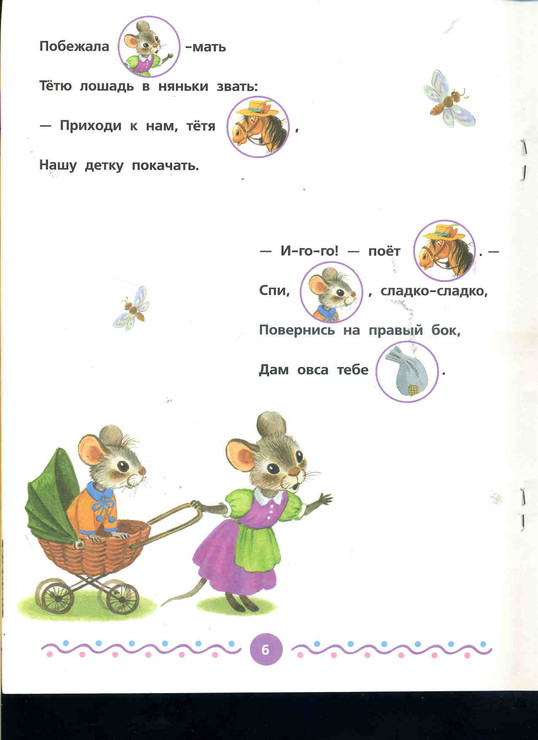 Побежала -мать
Тётю лошадь в няньки звать:
— Приходи к нам, тётя ,
Нашу детку покачать.

— И-го-го! — поёт . —
Спи, , сладко-сладко,
Повернись на правый бок,
Дам овса тебе .

6